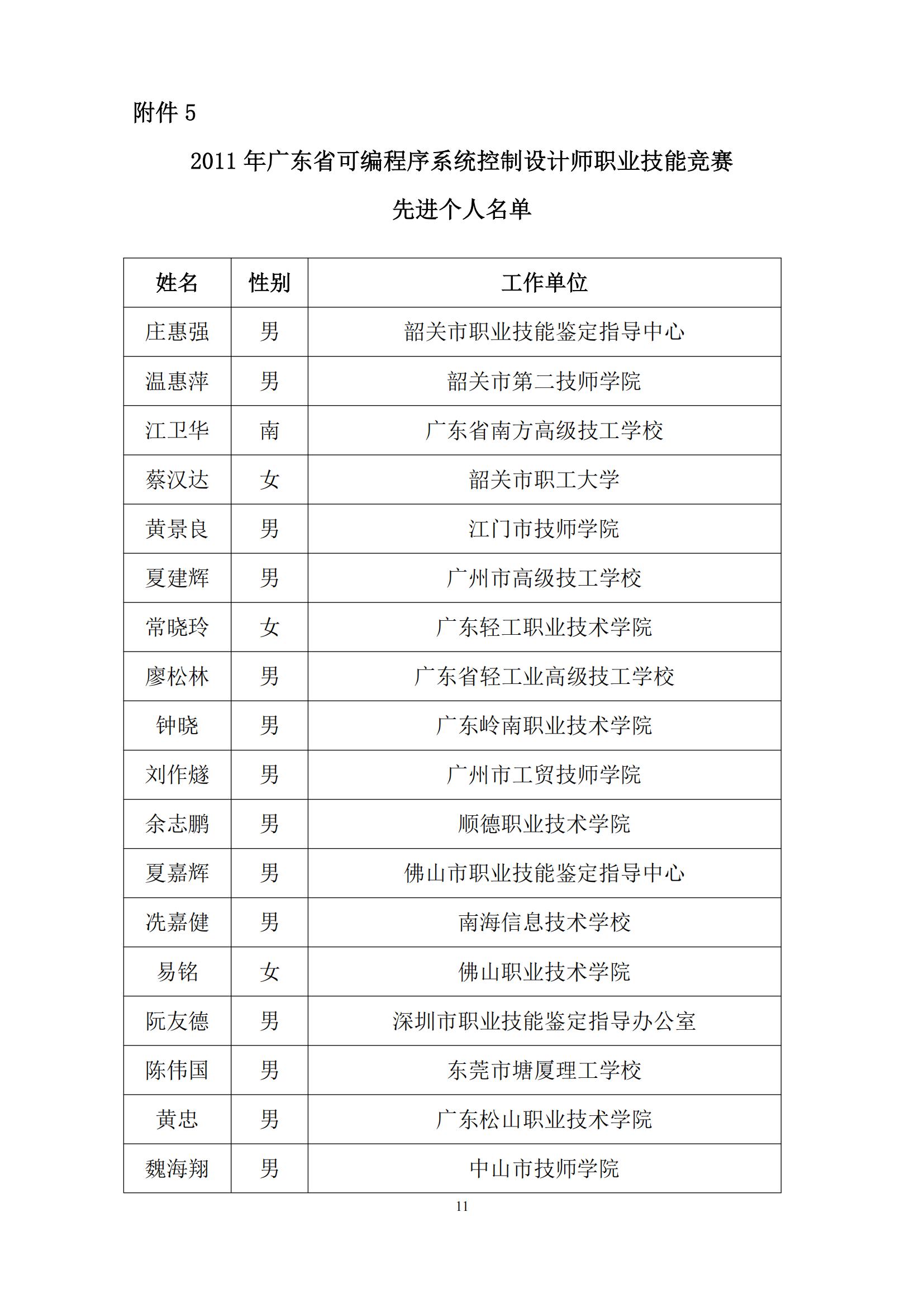 附件 5

2011 年广东省可编程序系统控制设计师职业技能竞赛

先进个人名单

| 姓名 | 性别 | 工作单位 |
|---|---|---|
| 庄惠强 | 男 | 韶关市职业技能鉴定指导中心 |
| 温惠萍 | 男 | 韶关市第二技师学院 |
| 江卫华 | 南 | 广东省南方高级技工学校 |
| 蔡汉达 | 女 | 韶关市职工大学 |
| 黄景良 | 男 | 江门市技师学院 |
| 夏建辉 | 男 | 广州市高级技工学校 |
| 常晓玲 | 女 | 广东轻工职业技术学院 |
| 廖松林 | 男 | 广东省轻工业高级技工学校 |
| 钟晓 | 男 | 广东岭南职业技术学院 |
| 刘作燧 | 男 | 广州市工贸技师学院 |
| 余志鹏 | 男 | 顺德职业技术学院 |
| 夏嘉辉 | 男 | 佛山市职业技能鉴定指导中心 |
| 冼嘉健 | 男 | 南海信息技术学校 |
| 易铭 | 女 | 佛山职业技术学院 |
| 阮友德 | 男 | 深圳市职业技能鉴定指导办公室 |
| 陈伟国 | 男 | 东莞市塘厦理工学校 |
| 黄忠 | 男 | 广东松山职业技术学院 |
| 魏海翔 | 男 | 中山市技师学院 |

11